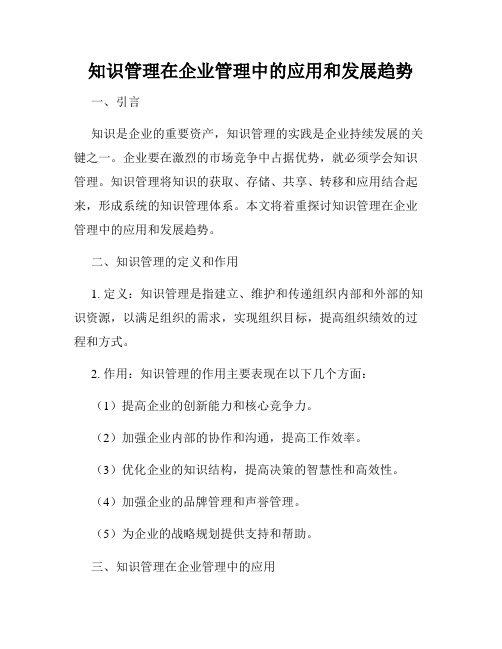 知识管理在企业管理中的应用和发展趋势

一、引言

知识是企业的重要资产，知识管理的实践是企业持续发展的关键之一。企业要在激烈的市场竞争中占据优势，就必须学会知识管理。知识管理将知识的获取、存储、共享、转移和应用结合起来，形成系统的知识管理体系。本文将着重探讨知识管理在企业管理中的应用和发展趋势。

二、知识管理的定义和作用

1. 定义：知识管理是指建立、维护和传递组织内部和外部的知识资源，以满足组织的需求，实现组织目标，提高组织绩效的过程和方式。

2. 作用：知识管理的作用主要表现在以下几个方面：

（1）提高企业的创新能力和核心竞争力。

（2）加强企业内部的协作和沟通，提高工作效率。

（3）优化企业的知识结构，提高决策的智慧性和高效性。

（4）加强企业的品牌管理和声誉管理。

（5）为企业的战略规划提供支持和帮助。

三、知识管理在企业管理中的应用